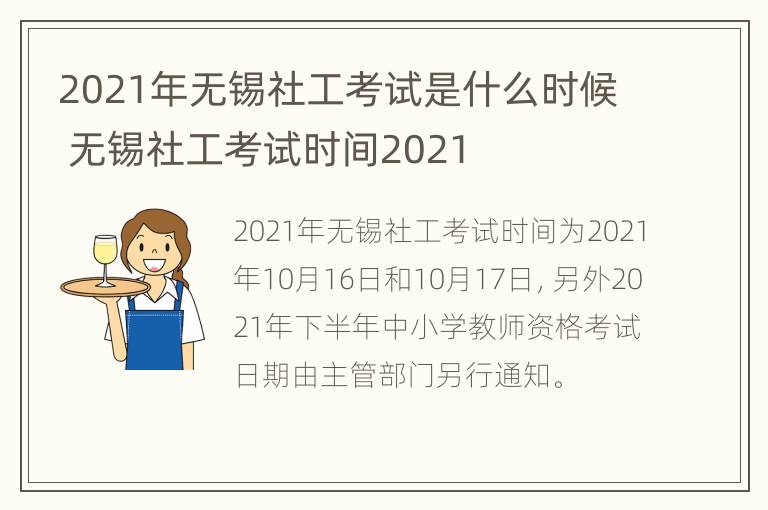 2021年无锡社工考试是什么时候 无锡社工考试时间2021

2021年无锡社工考试时间为2021年10月16日和10月17日, 另外2021年下半年中小学教师资格考试日期由主管部门另行通知。